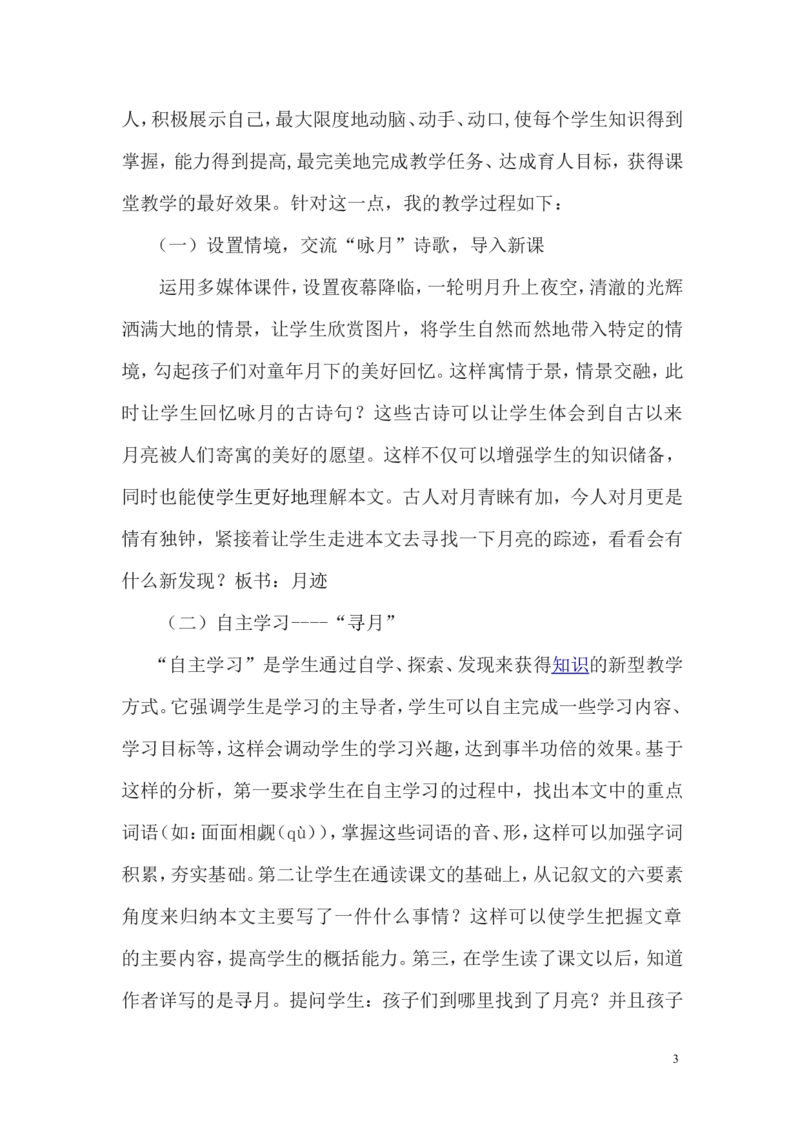 人，积极展示自己，最大限度地动脑、动手、动口，使每个学生知识得到掌握，能力得到提高，最完美地完成教学任务、达成育人目标，获得课堂教学的最好效果。针对这一点，我的教学过程如下：

（一）设置情境，交流“咏月”诗歌，导入新课

运用多媒体课件，设置夜幕降临，一轮明月升上夜空，清澈的光辉洒满大地的情景，让学生欣赏图片，将学生自然而然地带入特定的情境，勾起孩子们对童年月下的美好回忆。这样寓情于景，情景交融，此时让学生回忆咏月的古诗句？这些古诗可以让学生体会到自古以来月亮被人们寄寓的美好的愿望。这样不仅可以增强学生的知识储备，同时也能使学生更好地理解本文。古人对月青睐有加，今人对月更是情有独钟，紧接着让学生走进本文去寻找一下月亮的踪迹，看看会有什么新发现？板书：月迹

（二）自主学习----“寻月”

“自主学习”是学生通过自学、探索、发现来获得知识的新型教学方式。它强调学生是学习的主导者，学生可以自主完成一些学习内容、学习目标等，这样会调动学生的学习兴趣，达到事半功倍的效果。基于这样的分析，第一要求学生在自主学习的过程中，找出本文中的重点词语（如：面面相觑（qù）），掌握这些词语的音、形，这样可以加强字词积累，夯实基础。第二让学生在通读课文的基础上，从记叙文的六要素角度来归纳本文主要写了一件什么事情？这样可以使学生把握文章的主要内容，提高学生的概括能力。第三，在学生读了课文以后，知道作者详写的是寻月。提问学生：孩子们到哪里找到了月亮？并且孩子

3